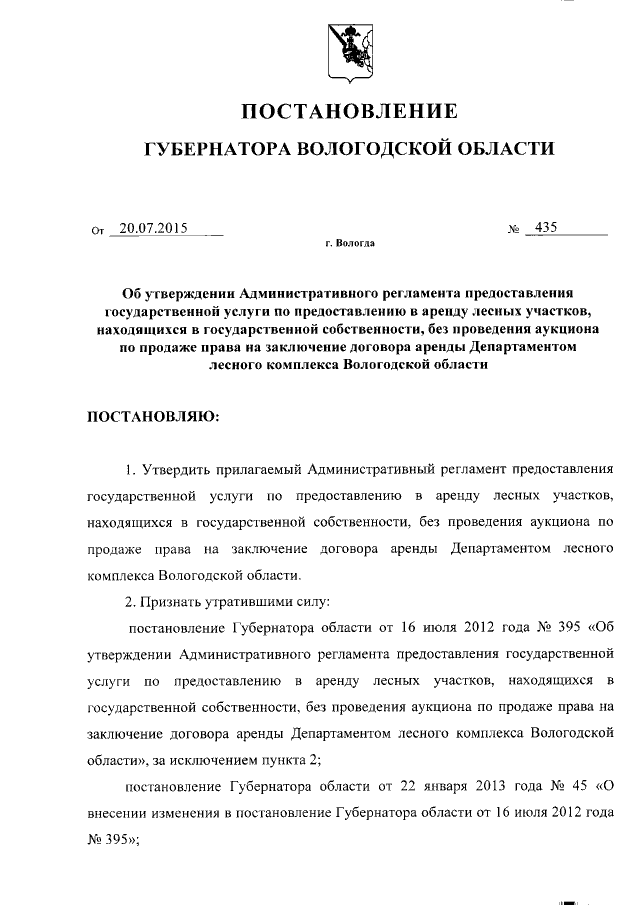 ПОСТАНОВЛЕНИЕ

ГУБЕРНАТОРА ВОЛОГОДСКОЙ ОБЛАСТИ

От 20.07.2015 № 435

г. Вологда

Об утверждении Административного регламента предоставления государственной услуги по предоставлению в аренду лесных участков, находящихся в государственной собственности, без проведения аукциона по продаже права на заключение договора аренды Департаментом лесного комплекса Вологодской области

ПОСТАНОВЛЯЮ:

1. Утвердить прилагаемый Административный регламент предоставления государственной услуги по предоставлению в аренду лесных участков, находящихся в государственной собственности, без проведения аукциона по продаже права на заключение договора аренды Департаментом лесного комплекса Вологодской области.

2. Признать утратившими силу:

постановление Губернатора области от 16 июля 2012 года № 395 «Об утверждении Административного регламента предоставления государственной услуги по предоставлению в аренду лесных участков, находящихся в государственной собственности, без проведения аукциона по продаже права на заключение договора аренды Департаментом лесного комплекса Вологодской области», за исключением пункта 2;

постановление Губернатора области от 22 января 2013 года № 45 «О внесении изменения в постановление Губернатора области от 16 июля 2012 года № 395»;